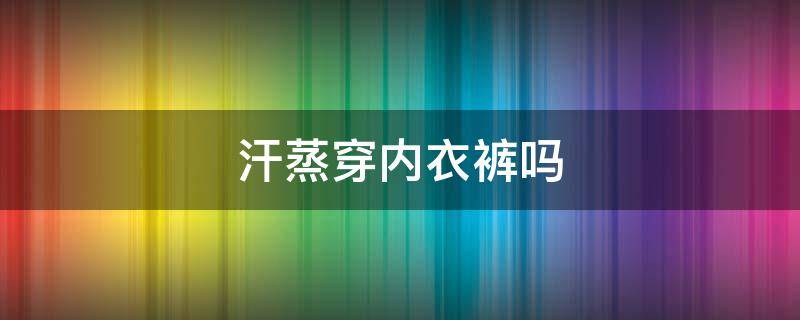 汗蒸穿内衣裤吗